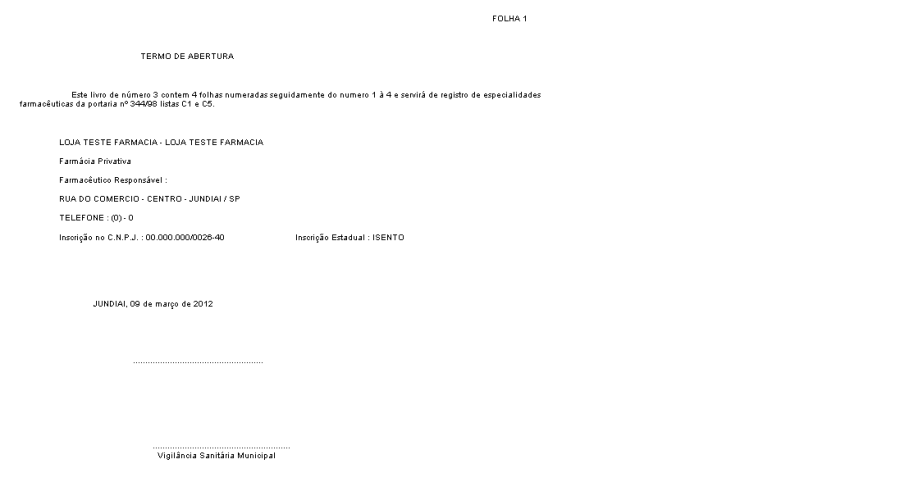 FOLHA 1

TERMO DE ABERTURA

Este livro de número 3 contem 4 folhas numeradas seguidamente do numero 1 à 4 e servirá de registro de especialidades farmacêuticas da portaria nº 344/98 listas C1 e C5.

LOJA TESTE FARMACIA - LOJA TESTE FARMACIA

Farmácia Privativa

Farmacêutico Responsável :

RUA DO COMERCIO - CENTRO - JUNDIAI / SP

TELEFONE : (0) - 0

Inscrição no C.N.P.J. : 00.000.000/0026-40 Inscrição Estadual : ISENTO

JUNDIAI, 09 de março de 2012

____

____
Vigilância Sanitária Municipal